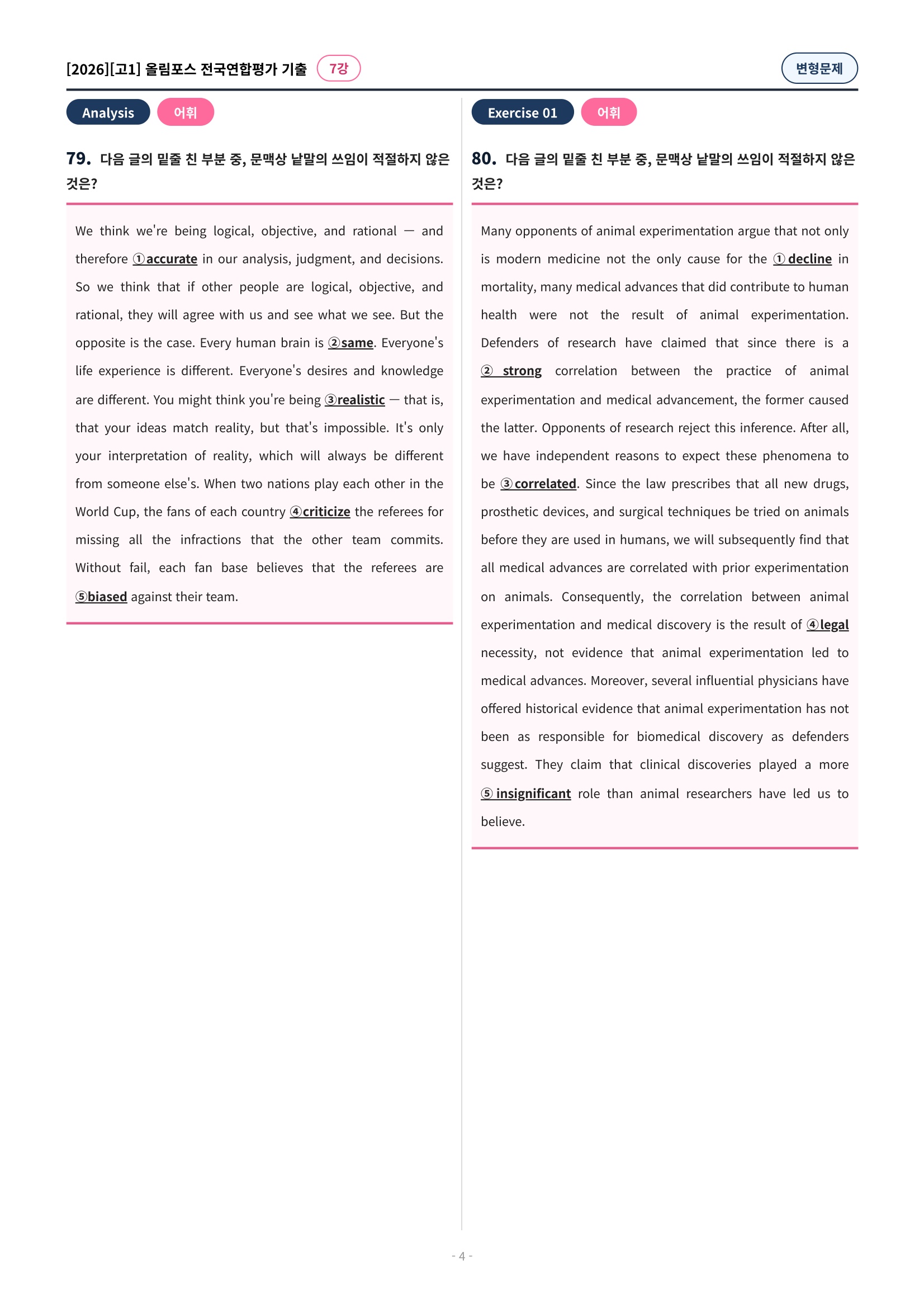 [2026][고1] 올림포스 전국연합평가 기출 7강

변형문제

Analysis 어휘

79. 다음 글의 밑줄 친 부분 중, 문맥상 낱말의 쓰임이 적절하지 않은 것은?

We think we're being logical, objective, and rational — and therefore ①accurate in our analysis, judgment, and decisions. So we think that if other people are logical, objective, and rational, they will agree with us and see what we see. But the opposite is the case. Every human brain is ②same. Everyone's life experience is different. Everyone's desires and knowledge are different. You might think you're being ③realistic — that is, that your ideas match reality, but that's impossible. It's only your interpretation of reality, which will always be different from someone else's. When two nations play each other in the World Cup, the fans of each country ④criticize the referees for missing all the infractions that the other team commits. Without fail, each fan base believes that the referees are ⑤biased against their team.

Exercise 01 어휘

80. 다음 글의 밑줄 친 부분 중, 문맥상 낱말의 쓰임이 적절하지 않은 것은?

Many opponents of animal experimentation argue that not only is modern medicine not the only cause for the ① decline in mortality, many medical advances that did contribute to human health were not the result of animal experimentation. Defenders of research have claimed that since there is a ② strong correlation between the practice of animal experimentation and medical advancement, the former caused the latter. Opponents of research reject this inference. After all, we have independent reasons to expect these phenomena to be ③ correlated. Since the law prescribes that all new drugs, prosthetic devices, and surgical techniques be tried on animals before they are used in humans, we will subsequently find that all medical advances are correlated with prior experimentation on animals. Consequently, the correlation between animal experimentation and medical discovery is the result of ④ legal necessity, not evidence that animal experimentation led to medical advances. Moreover, several influential physicians have offered historical evidence that animal experimentation has not been as responsible for biomedical discovery as defenders suggest. They claim that clinical discoveries played a more ⑤ insignificant role than animal researchers have led us to believe.

- 4 -